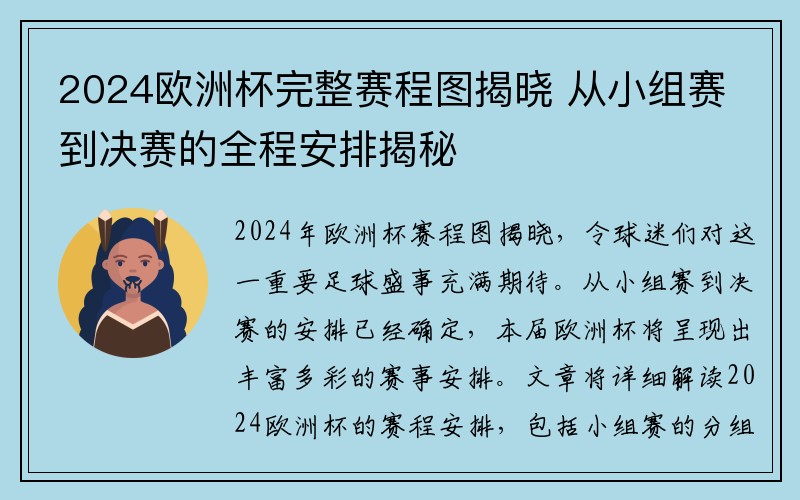 2024欧洲杯完整赛程图揭晓 从小组赛到决赛的全程安排揭秘

2024年欧洲杯赛程图揭晓，令球迷们对这一重要足球盛事充满期待。从小组赛到决赛的安排已经确定，本届欧洲杯将呈现出丰富多彩的赛事安排。文章将详细解读2024欧洲杯的赛程安排，包括小组赛的分组